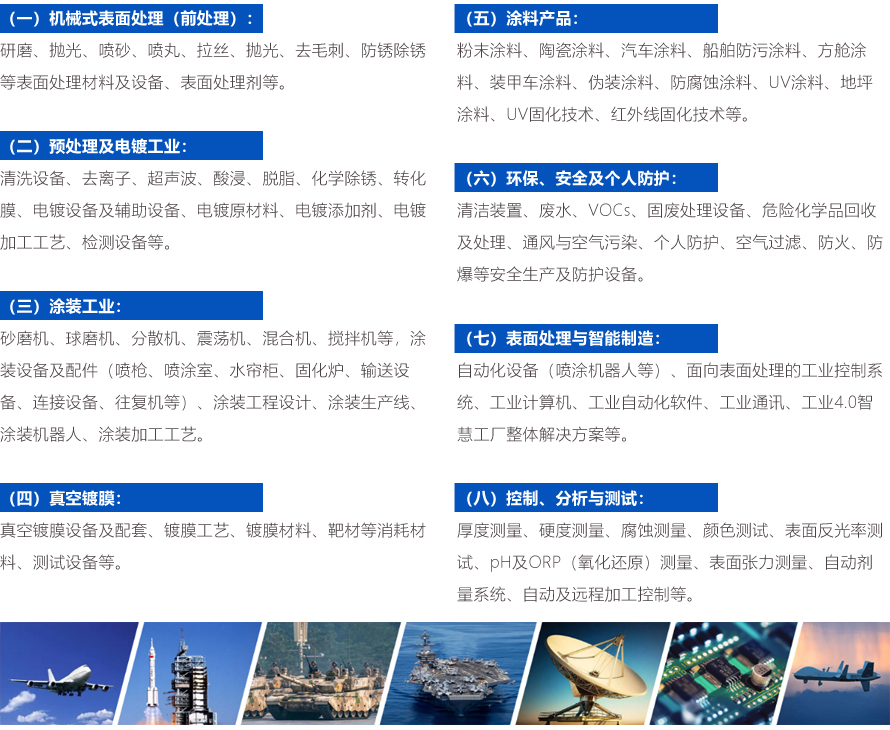 （一）机械式表面处理（前处理）：

研磨、抛光、喷砂、喷丸、拉丝、抛光、去毛刺、防锈除锈等表面处理材料及设备、表面处理剂等。

（二）预处理及电镀工业：

清洗设备、去离子、超声波、酸浸、脱脂、化学除锈、转化膜、电镀设备及辅助设备、电镀原材料、电镀添加剂、电镀加工工艺、检测设备等。

（三）涂装工业：

砂磨机、球磨机、分散机、震荡机、混合机、搅拌机等，涂装设备及配件（喷枪、喷涂室、水帘柜、固化炉、输送设备、连接设备、往复机等）、涂装工程设计、涂装生产线、涂装机器人、涂装加工工艺。

（四）真空镀膜：

真空镀膜设备及配套、镀膜工艺、镀膜材料、靶材等消耗材料、测试设备等。

（五）涂料产品：

粉末涂料、陶瓷涂料、汽车涂料、船舶防污涂料、方舱涂料、装甲车涂料、伪装涂料、防腐蚀涂料、UV涂料、地坪涂料、UV固化技术、红外线固化技术等。

（六）环保、安全及个人防护：

清洁装置、废水、VOCs、固废处理设备、危险化学品回收及处理、通风与空气污染、个人防护、空气过滤、防火、防爆等安全生产及防护设备。

（七）表面处理与智能制造：

自动化设备（喷涂机器人等）、面向表面处理的工业控制系统、工业计算机、工业自动化软件、工业通讯、工业4.0智慧工厂整体解决方案等。

（八）控制、分析与测试：

厚度测量、硬度测量、腐蚀测量、颜色测试、表面反光率测试、pH及ORP（氧化还原）测量、表面张力测量、自动剂量系统、自动及远程加工控制等。